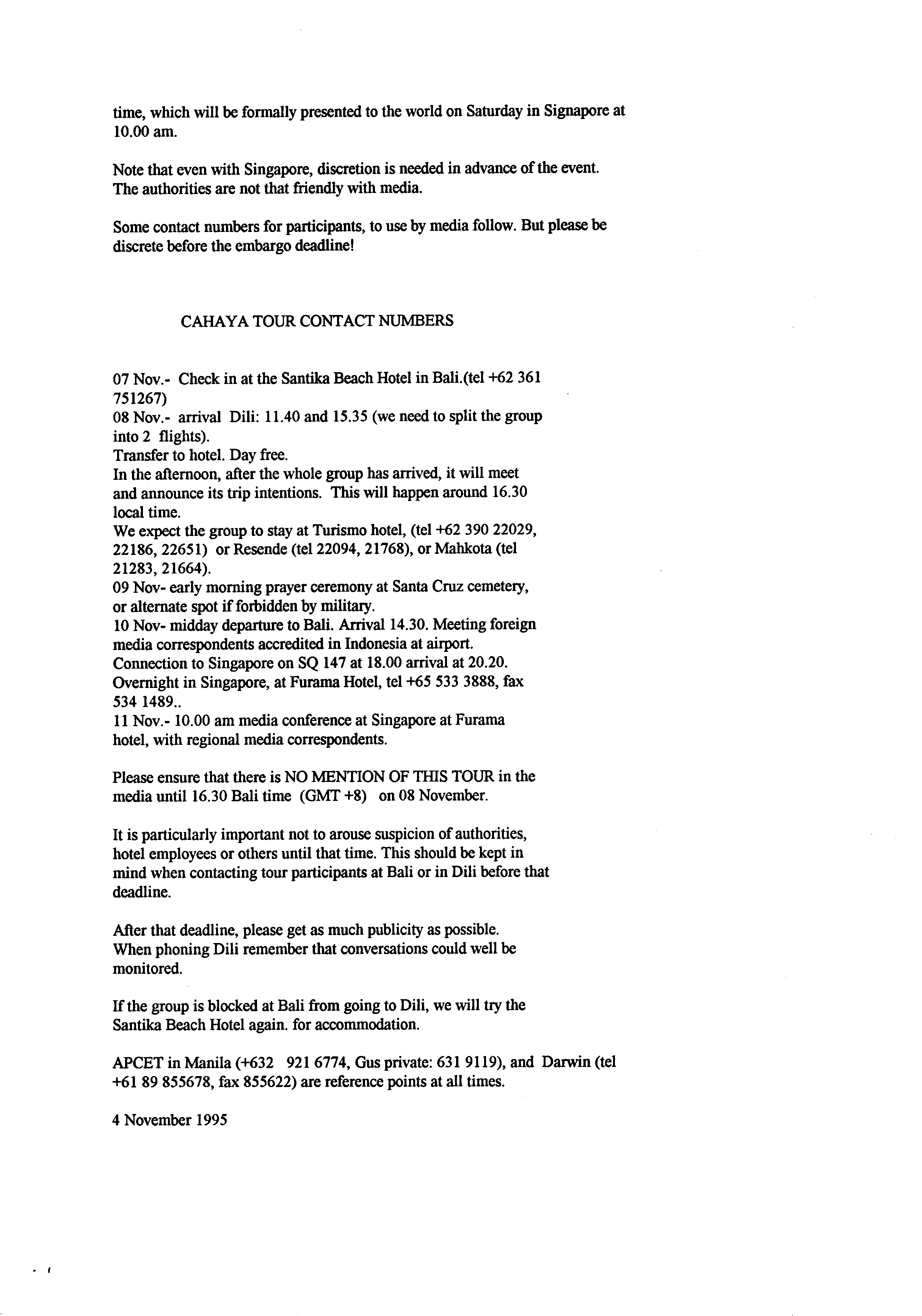 time, which will be formally presented to the world on Saturday in Signapore at 10.00 am.

Note that even with Singapore, discretion is needed in advance of the event. The authorities are not that friendly with media.

Some contact numbers for participants, to use by media follow. But please be discrete before the embargo deadline!

CAHAYA TOUR CONTACT NUMBERS

07 Nov.- Check in at the Santika Beach Hotel in Bali.(tel +62 361 751267)
08 Nov.- arrival Dili: 11.40 and 15.35 (we need to split the group into 2 flights).
Transfer to hotel. Day free.
In the afternoon, after the whole group has arrived, it will meet and announce its trip intentions. This will happen around 16.30 local time.
We expect the group to stay at Turismo hotel, (tel +62 390 22029, 22186, 22651) or Resende (tel 22094, 21768), or Mahkota (tel 21283, 21664).
09 Nov- early morning prayer ceremony at Santa Cruz cemetery, or alternate spot if forbidden by military.
10 Nov- midday departure to Bali. Arrival 14.30. Meeting foreign media correspondents accredited in Indonesia at airport.
Connection to Singapore on SQ 147 at 18.00 arrival at 20.20.
Overnight in Singapore, at Furama Hotel, tel +65 533 3888, fax 534 1489..
11 Nov.- 10.00 am media conference at Singapore at Furama hotel, with regional media correspondents.

Please ensure that there is NO MENTION OF THIS TOUR in the media until 16.30 Bali time (GMT +8) on 08 November.

It is particularly important not to arouse suspicion of authorities, hotel employees or others until that time. This should be kept in mind when contacting tour participants at Bali or in Dili before that deadline.

After that deadline, please get as much publicity as possible. When phoning Dili remember that conversations could well be monitored.

If the group is blocked at Bali from going to Dili, we will try the Santika Beach Hotel again. for accommodation.

APCET in Manila (+632 921 6774, Gus private: 631 9119), and Darwin (tel +61 89 855678, fax 855622) are reference points at all times.

4 November 1995